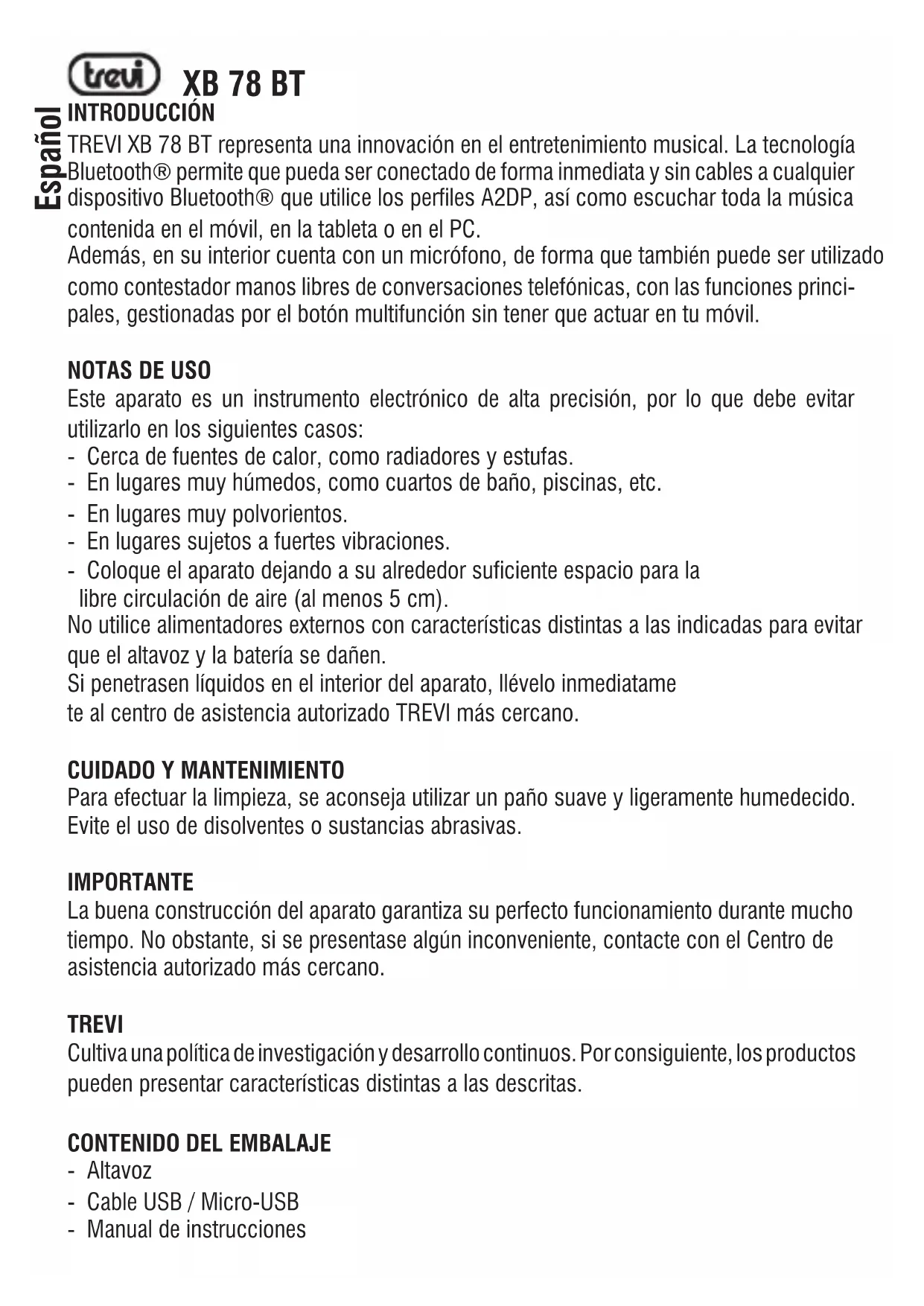 trevi XB 78 BT

Español

INTRODUCCIÓN
TREVI XB 78 BT representa una innovación en el entretenimiento musical. La tecnología Bluetooth® permite que pueda ser conectado de forma inmediata y sin cables a cualquier dispositivo Bluetooth® que utilice los perfiles A2DP, así como escuchar toda la música contenida en el móvil, en la tableta o en el PC.
Además, en su interior cuenta con un micrófono, de forma que también puede ser utilizado como contestador manos libres de conversaciones telefónicas, con las funciones principales, gestionadas por el botón multifunción sin tener que actuar en tu móvil.

NOTAS DE USO
Este aparato es un instrumento electrónico de alta precisión, por lo que debe evitar utilizarlo en los siguientes casos:
- Cerca de fuentes de calor, como radiadores y estufas.
- En lugares muy húmedos, como cuartos de baño, piscinas, etc.
- En lugares muy polvorientos.
- En lugares sujetos a fuertes vibraciones.
- Coloque el aparato dejando a su alrededor suficiente espacio para la libre circulación de aire (al menos 5 cm).
No utilice alimentadores externos con características distintas a las indicadas para evitar que el altavoz y la batería se dañen.
Si penetrasen líquidos en el interior del aparato, llévelo inmediatame te al centro de asistencia autorizado TREVI más cercano.

CUIDADO Y MANTENIMIENTO
Para efectuar la limpieza, se aconseja utilizar un paño suave y ligeramente humedecido. Evite el uso de disolventes o sustancias abrasivas.

IMPORTANTE
La buena construcción del aparato garantiza su perfecto funcionamiento durante mucho tiempo. No obstante, si se presentase algún inconveniente, contacte con el Centro de asistencia autorizado más cercano.

TREVI
Cultiva una política de investigación y desarrollo continuos. Por consiguiente, los productos pueden presentar características distintas a las descritas.

CONTENIDO DEL EMBALAJE
- Altavoz
- Cable USB / Micro-USB
- Manual de instrucciones